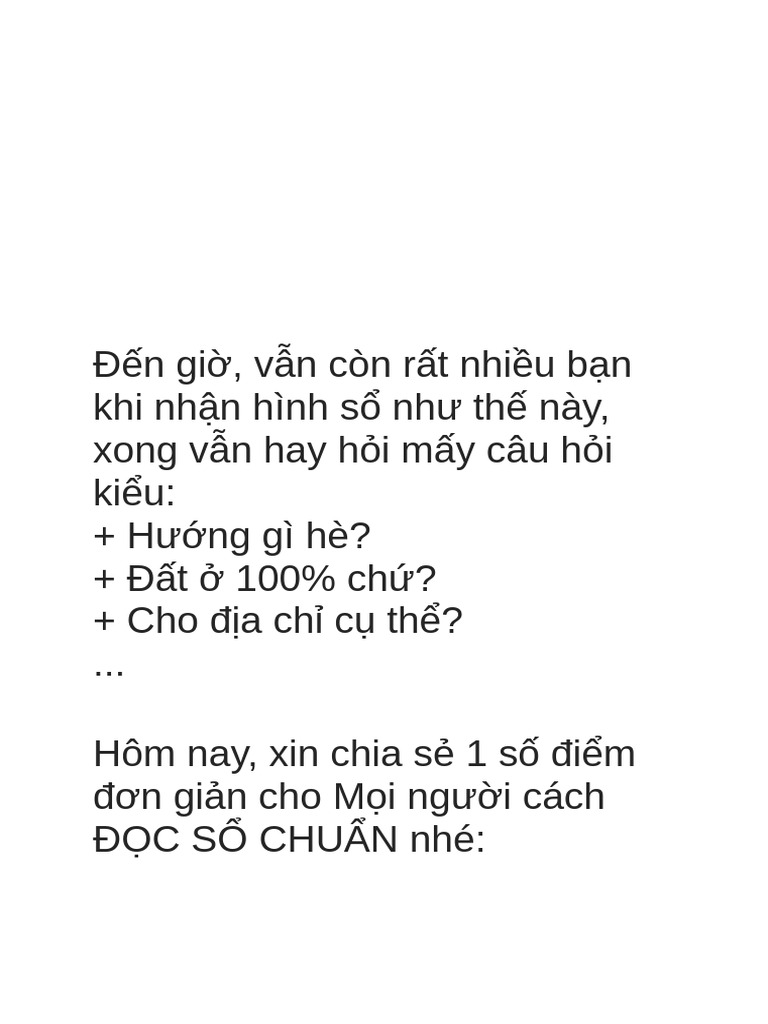 Đến giờ, vẫn còn rất nhiều bạn khi nhận hình sổ như thế này, xong vẫn hay hỏi mấy câu hỏi kiểu:
+ Hướng gì hè?
+ Đất ở 100% chứ?
+ Cho địa chỉ cụ thể?
...

Hôm nay, xin chia sẻ 1 số điểm đơn giản cho Mọi người cách ĐỌC SỔ CHUẨN nhé: